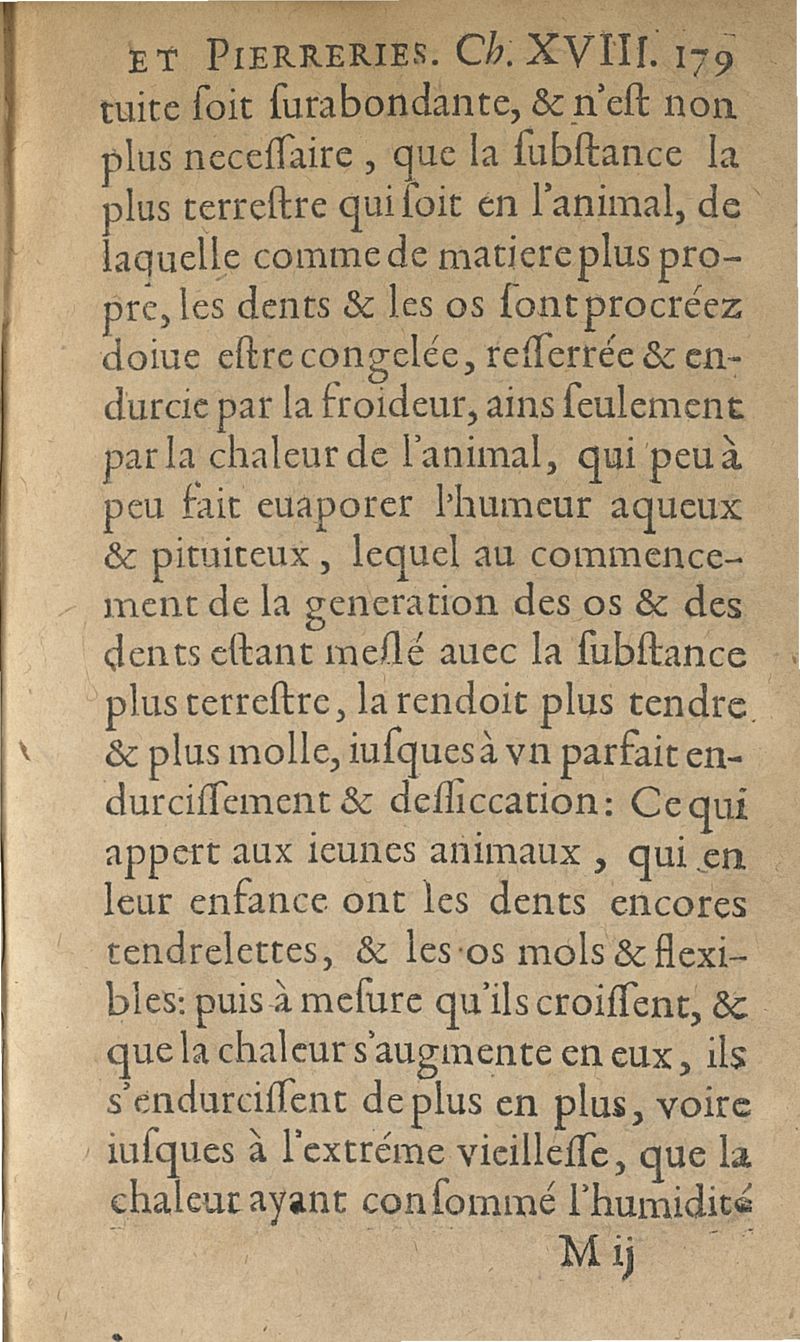 ET PIERRERIES. Ch. XVIII. 179

tuite ſoit ſurabondante, & n'eſt non plus neceſſaire, que la ſubſtance la plus terreſtre qui ſoit en l'animal, de laquelle comme de matiere plus propre, les dents & les os ſont procréez doiue eſtre congelée, reſſerrée & endurcie par la froideur, ains ſeulement par la chaleur de l'animal, qui peu à peu fait euaporer l'humeur aqueux & pituiteux, lequel au commencement de la generation des os & des dents eſtant meſlé auec la ſubſtance plus terreſtre, la rendoit plus tendre & plus molle, iuſques à vn parfait endurciſſement & deſſiccation: Ce qui appert aux ieunes animaux, qui en leur enfance ont les dents encores tendrelettes, & les os mols & flexibles: puis à meſure qu'ils croiſſent, & que la chaleur s'augmente en eux, ils s'endurciſſent de plus en plus, voire iuſques à l'extréme vieilleſſe, que la chaleur ayant conſommé l'humidité

M ij